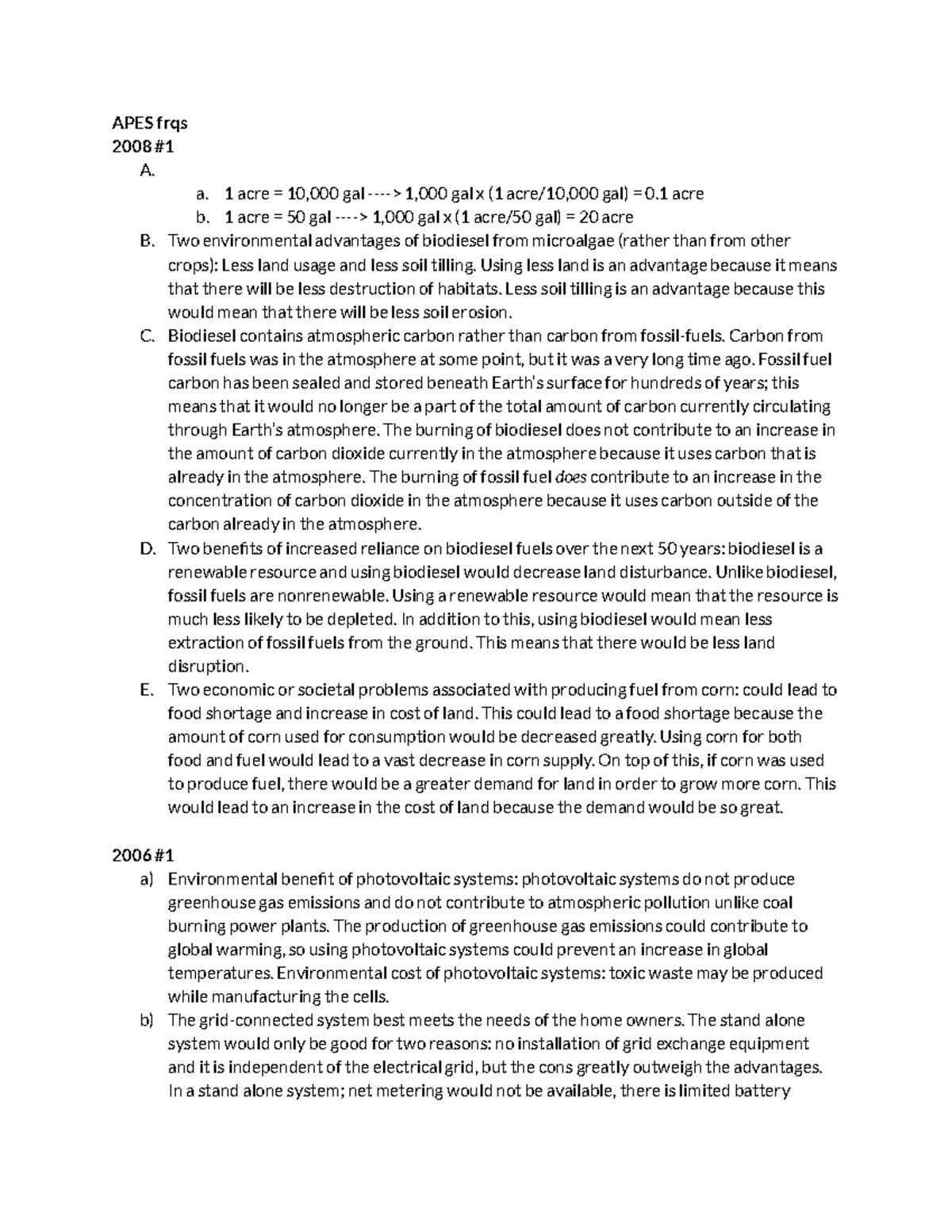 APES frqs
2008 #1

A.

a. 1 acre = 10,000 gal ----> 1,000 gal x (1 acre/10,000 gal) = 0.1 acre
b. 1 acre = 50 gal ----> 1,000 gal x (1 acre/50 gal) = 20 acre

B. Two environmental advantages of biodiesel from microalgae (rather than from other crops): Less land usage and less soil tilling. Using less land is an advantage because it means that there will be less destruction of habitats. Less soil tilling is an advantage because this would mean that there will be less soil erosion.

C. Biodiesel contains atmospheric carbon rather than carbon from fossil-fuels. Carbon from fossil fuels was in the atmosphere at some point, but it was a very long time ago. Fossil fuel carbon has been sealed and stored beneath Earth's surface for hundreds of years; this means that it would no longer be a part of the total amount of carbon currently circulating through Earth's atmosphere. The burning of biodiesel does not contribute to an increase in the amount of carbon dioxide currently in the atmosphere because it uses carbon that is already in the atmosphere. The burning of fossil fuel does contribute to an increase in the concentration of carbon dioxide in the atmosphere because it uses carbon outside of the carbon already in the atmosphere.

D. Two benefits of increased reliance on biodiesel fuels over the next 50 years: biodiesel is a renewable resource and using biodiesel would decrease land disturbance. Unlike biodiesel, fossil fuels are nonrenewable. Using a renewable resource would mean that the resource is much less likely to be depleted. In addition to this, using biodiesel would mean less extraction of fossil fuels from the ground. This means that there would be less land disruption.

E. Two economic or societal problems associated with producing fuel from corn: could lead to food shortage and increase in cost of land. This could lead to a food shortage because the amount of corn used for consumption would be decreased greatly. Using corn for both food and fuel would lead to a vast decrease in corn supply. On top of this, if corn was used to produce fuel, there would be a greater demand for land in order to grow more corn. This would lead to an increase in the cost of land because the demand would be so great.

2006 #1

a) Environmental benefit of photovoltaic systems: photovoltaic systems do not produce greenhouse gas emissions and do not contribute to atmospheric pollution unlike coal burning power plants. The production of greenhouse gas emissions could contribute to global warming, so using photovoltaic systems could prevent an increase in global temperatures. Environmental cost of photovoltaic systems: toxic waste may be produced while manufacturing the cells.

b) The grid-connected system best meets the needs of the home owners. The stand alone system would only be good for two reasons: no installation of grid exchange equipment and it is independent of the electrical grid, but the cons greatly outweigh the advantages. In a stand alone system; net metering would not be available, there is limited battery